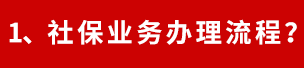 1、社保业务办理流程？